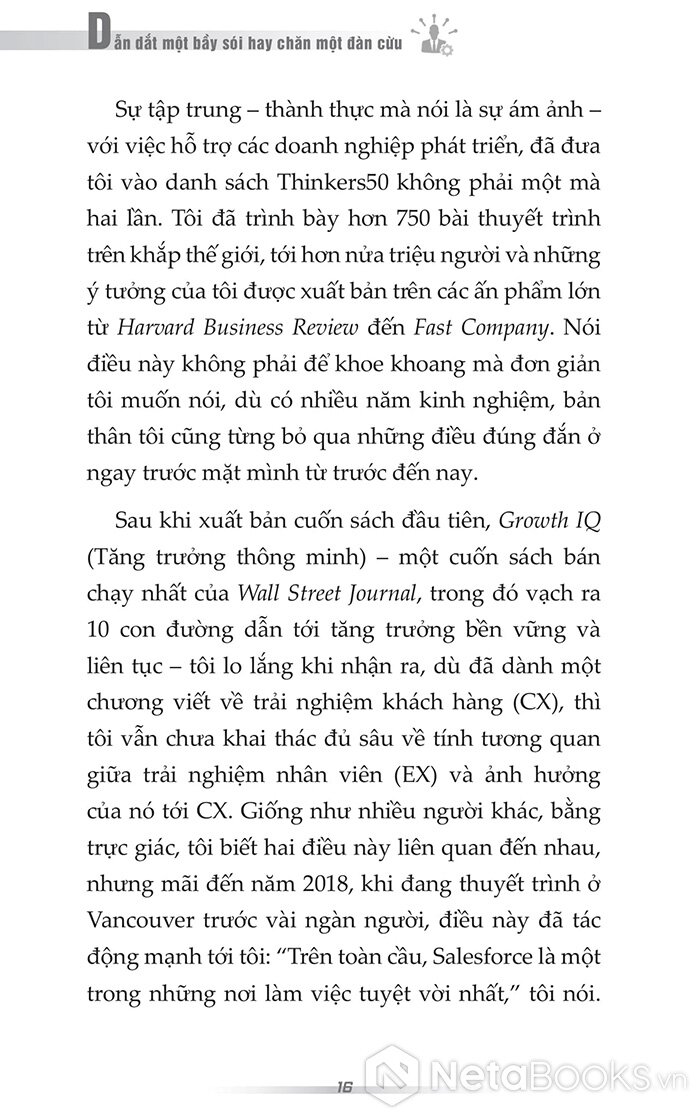 Dẫn dắt một bầy sói hay chăn một đàn cừu

Sự tập trung – thành thực mà nói là sự ám ảnh – với việc hỗ trợ các doanh nghiệp phát triển, đã đưa tôi vào danh sách Thinkers50 không phải một mà hai lần. Tôi đã trình bày hơn 750 bài thuyết trình trên khắp thế giới, tới hơn nửa triệu người và những ý tưởng của tôi được xuất bản trên các ấn phẩm lớn từ Harvard Business Review đến Fast Company. Nói điều này không phải để khoe khoang mà đơn giản tôi muốn nói, dù có nhiều năm kinh nghiệm, bản thân tôi cũng từng bỏ qua những điều đúng đắn ở ngay trước mặt mình từ trước đến nay.

Sau khi xuất bản cuốn sách đầu tiên, Growth IQ (Tăng trưởng thông minh) – một cuốn sách bán chạy nhất của Wall Street Journal, trong đó vạch ra 10 con đường dẫn tới tăng trưởng bền vững và liên tục – tôi lo lắng khi nhận ra, dù đã dành một chương viết về trải nghiệm khách hàng (CX), thì tôi vẫn chưa khai thác đủ sâu về tính tương quan giữa trải nghiệm nhân viên (EX) và ảnh hưởng của nó tới CX. Giống như nhiều người khác, bằng trực giác, tôi biết hai điều này liên quan đến nhau, nhưng mãi đến năm 2018, khi đang thuyết trình ở Vancouver trước vài ngàn người, điều này đã tác động mạnh tới tôi: "Trên toàn cầu, Salesforce là một trong những nơi làm việc tuyệt vời nhất," tôi nói.

16

NetaBooks.vn